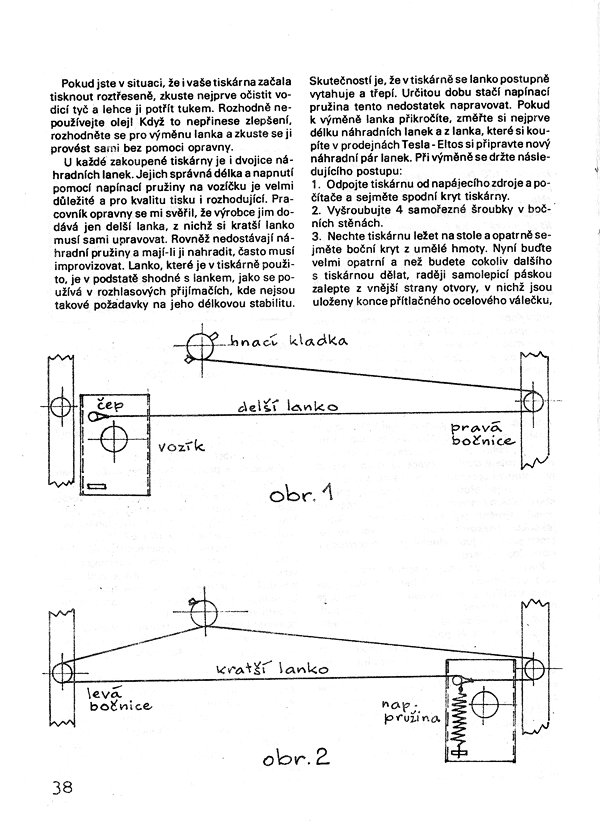 Pokud jste v situaci, že i vaše tiskárna začala tisknout roztřeseně, zkuste nejprve očistit vodicí tyč a lehce ji potřít tukem. Rozhodně nepoužívejte olej! Když to nepřinese zlepšení, rozhodněte se pro výměnu lanka a zkuste se ji provést sami bez pomoci opravny.

U každé zakoupené tiskárny je i dvojice náhradních lanek. Jejich správná délka a napnutí pomocí napínací pružiny na vozíčku je velmi důležité a pro kvalitu tisku i rozhodující. Pracovník opravny se mi svěřil, že výrobce jim dodává jen delší lanka, z nichž si kratší lanko musí sami upravovat. Rovněž nedostávají náhradní pružiny a mají-li ji nahradit, často musí improvizovat. Lanko, které je v tiskárně použito, je v podstatě shodné s lankem, jako se používá v rozhlasových přijímačích, kde nejsou takové požadavky na jeho délkovou stabilitu.

Skutečností je, že v tiskárně se lanko postupně vytahuje a třepí. Určitou dobu stačí napínací pružina tento nedostatek napravovat. Pokud k výměně lanka přikročíte, změřte si nejprve délku náhradních lanek a z lanka, které si koupíte v prodejnách Tesla - Eltos si připravte nový náhradní pár lanek. Při výměně se držte následujícího postupu:
1. Odpojte tiskárnu od napájecího zdroje a počítače a sejměte spodní kryt tiskárny.
2. Vyšroubujte 4 samořezné šroubky v bočních stěnách.
3. Nechte tiskárnu ležet na stole a opatrně sejměte boční kryt z umělé hmoty. Nyní buďte velmi opatrní a než budete cokoliv dalšího s tiskárnou dělat, raději samolepicí páskou zalepte z vnější strany otvory, v nichž jsou uloženy konce přítlačného ocelového válečku,

hnací kladka
čep
delší lanko
vozík
pravá bočnice
obr. 1

kratší lanko
levá bočnice
nap. pružina
obr. 2

38